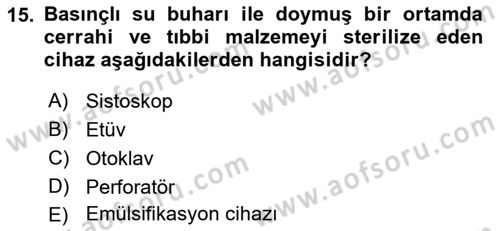 15. Basınçlı su buharı ile doymuş bir ortamda cerrahi ve tıbbi malzemeyi sterilize eden cihaz aşağıdakilerden hangisidir?

A) Sistoskop
B) Etüv
C) Otoklav
D) Perforatör
E) Emülsifikasyon cihazı

www.aofsoru.com
www.aofsoru.com
www.aofsoru.com
www.aofsoru.com